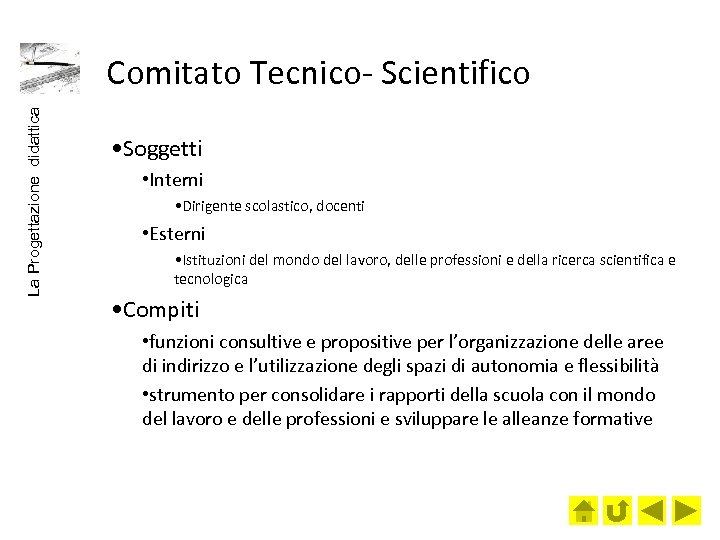 La Progettazione didattica

Comitato Tecnico- Scientifico

•Soggetti

•Interni

•Dirigente scolastico, docenti

•Esterni

•Istituzioni del mondo del lavoro, delle professioni e della ricerca scientifica e tecnologica

•Compiti

•funzioni consultive e propositive per l'organizzazione delle aree di indirizzo e l'utilizzazione degli spazi di autonomia e flessibilità

•strumento per consolidare i rapporti della scuola con il mondo del lavoro e delle professioni e sviluppare le alleanze formative